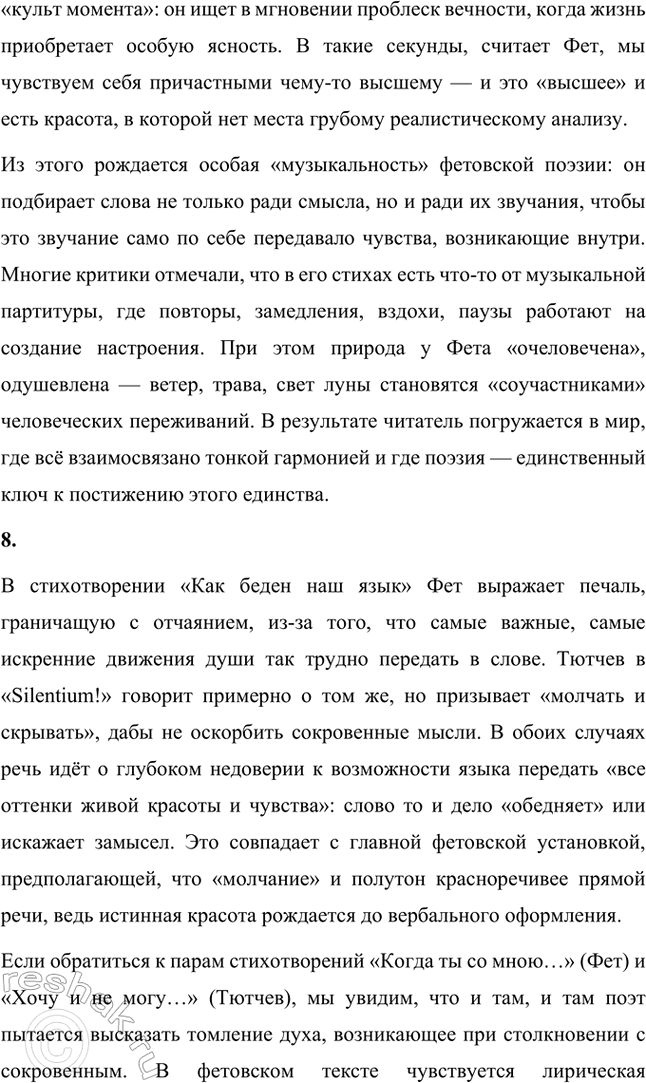 «культ момента»: он ищет в мгновении проблеск вечности, когда жизнь приобретает особую ясность. В такие секунды, считает Фет, мы чувствуем себя причастными чему-то высшему — и это «высшее» и есть красота, в которой нет места грубому реалистическому анализу.

Из этого рождается особая «музыкальность» фетовской поэзии: он подбирает слова не только ради смысла, но и ради их звучания, чтобы это звучание само по себе передавало чувства, возникающие внутри. Многие критики отмечали, что в его стихах есть что-то от музыкальной партитуры, где повторы, замедления, вздохи, паузы работают на создание настроения. При этом природа у Фета «очеловечена», одушевлена — ветер, трава, свет луны становятся «соучастниками» человеческих переживаний. В результате читатель погружается в мир, где всё взаимосвязано тонкой гармонией и где поэзия — единственный ключ к постижению этого единства.

8.

В стихотворении «Как беден наш язык» Фет выражает печаль, граничащую с отчаянием, из-за того, что самые важные, самые искренние движения души так трудно передать в слове. Тютчев в «Silentium!» говорит примерно о том же, но призывает «молчать и скрывать», дабы не оскорбить сокровенные мысли. В обоих случаях речь идёт о глубоком недоверии к возможности языка передать «все оттенки живой красоты и чувства»: слово то и дело «обедняет» или искажает замысел. Это совпадает с главной фетовской установкой, предполагающей, что «молчание» и полутон красноречивее прямой речи, ведь истинная красота рождается до вербального оформления.

Если обратиться к парам стихотворений «Когда ты со мною…» (Фет) и «Хочу и не могу…» (Тютчев), мы увидим, что и там, и там поэт пытается высказать томление духа, возникающее при столкновении с сокровенным. В фетовском тексте чувствуется лирическая

reshak.ru